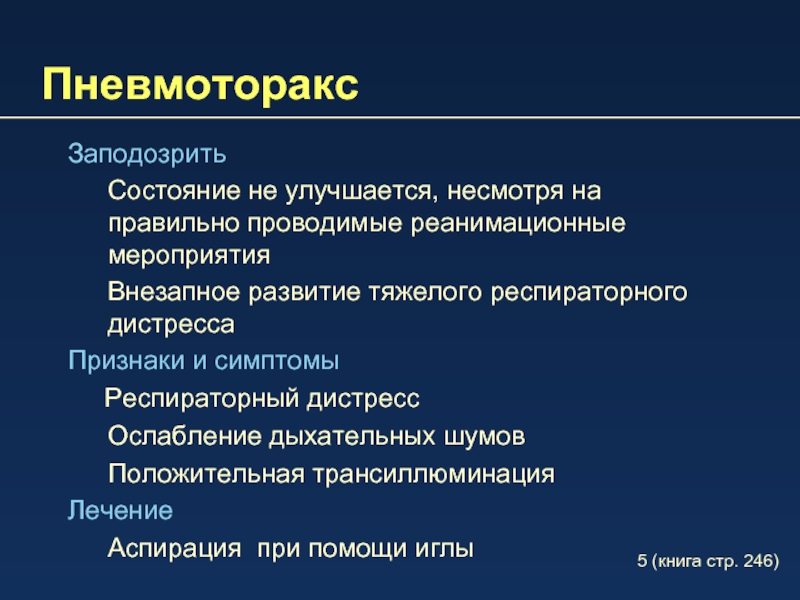 Пневмоторакс

Заподозрить

Состояние не улучшается, несмотря на правильно проводимые реанимационные мероприятия

Внезапное развитие тяжелого респираторного дистресса

Признаки и симптомы

Респираторный дистресс

Ослабление дыхательных шумов

Положительная трансиллюминация

Лечение

Аспирация при помощи иглы

5 (книга стр. 246)